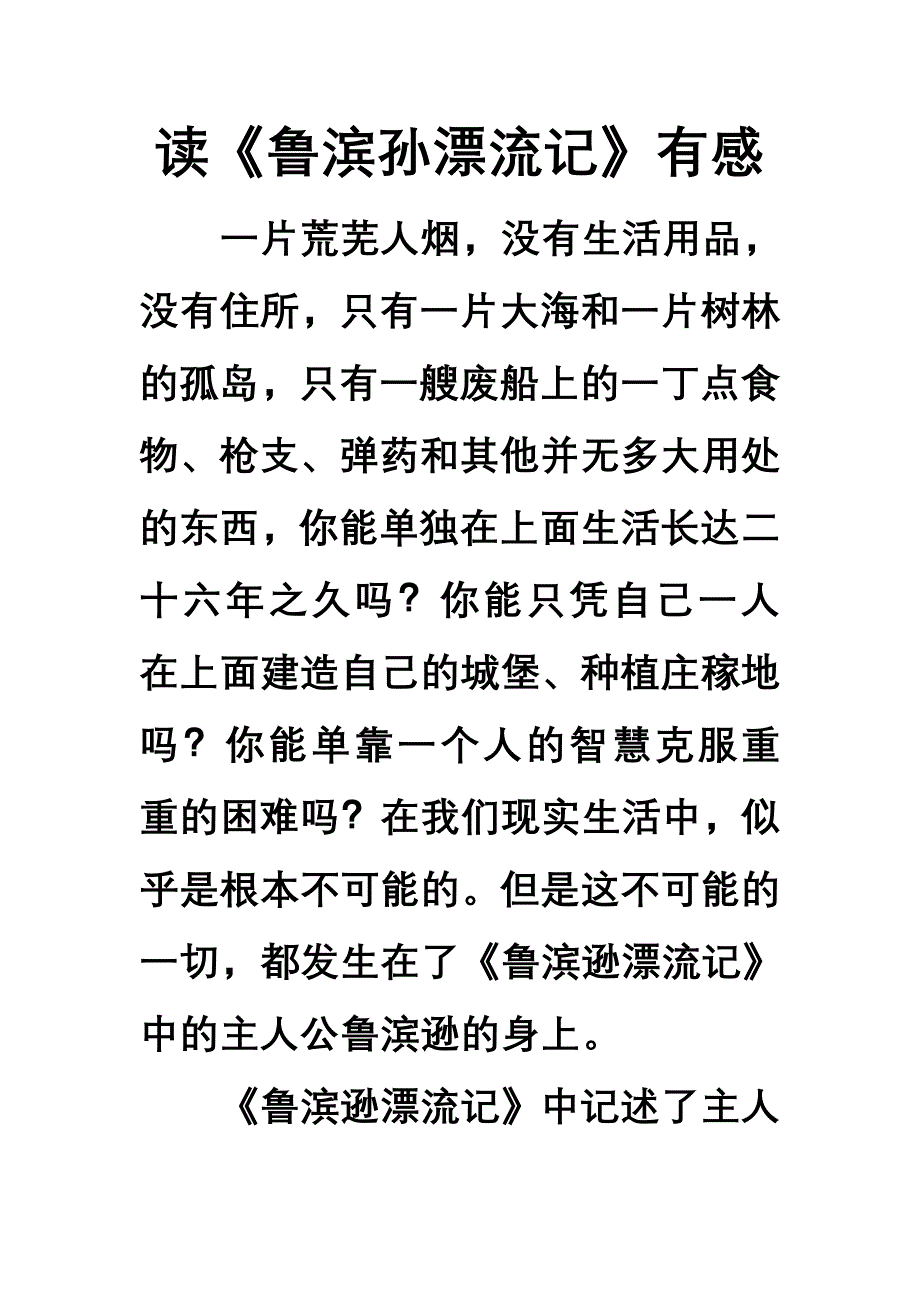 读《鲁滨孙漂流记》有感

一片荒芜人烟，没有生活用品，没有住所，只有一片大海和一片树林的孤岛，只有一艘废船上的一丁点食物、枪支、弹药和其他并无多大用处的东西，你能单独在上面生活长达二十六年之久吗？你能只凭自己一人在上面建造自己的城堡、种植庄稼地吗？你能单靠一个人的智慧克服重重的困难吗？在我们现实生活中，似乎是根本不可能的。但是这不可能的一切，都发生在了《鲁滨逊漂流记》中的主人公鲁滨逊的身上。

《鲁滨逊漂流记》中记述了主人